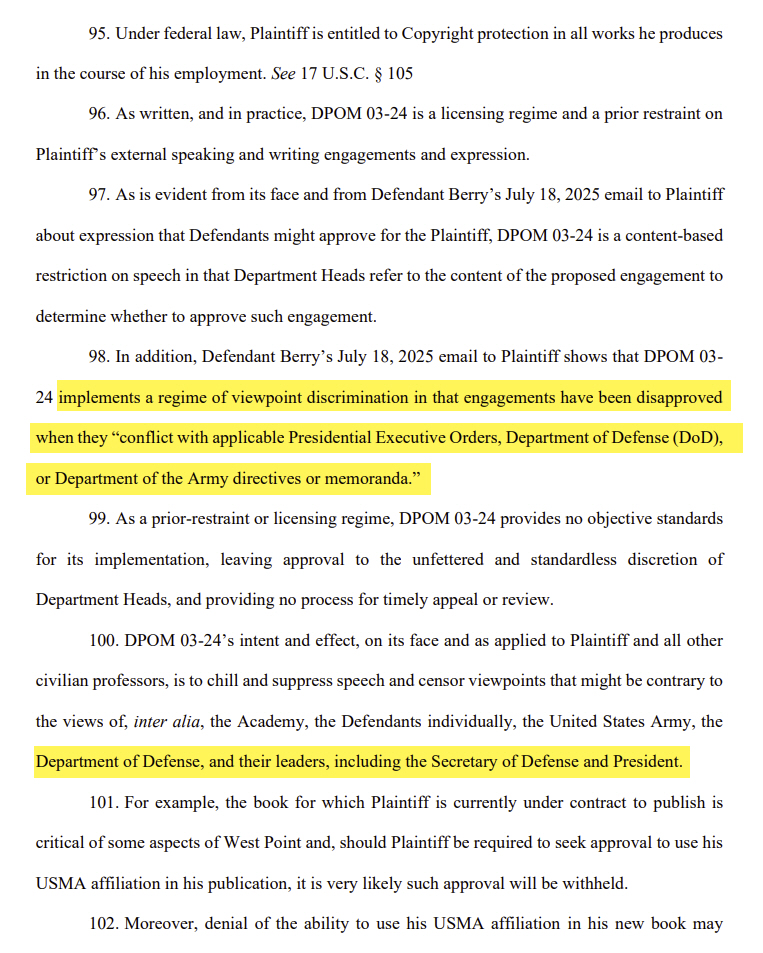 95. Under federal law, Plaintiff is entitled to Copyright protection in all works he produces in the course of his employment. See 17 U.S.C. § 105

96. As written, and in practice, DPOM 03-24 is a licensing regime and a prior restraint on Plaintiff's external speaking and writing engagements and expression.

97. As is evident from its face and from Defendant Berry's July 18, 2025 email to Plaintiff about expression that Defendants might approve for the Plaintiff, DPOM 03-24 is a content-based restriction on speech in that Department Heads refer to the content of the proposed engagement to determine whether to approve such engagement.

98. In addition, Defendant Berry's July 18, 2025 email to Plaintiff shows that DPOM 03-24 implements a regime of viewpoint discrimination in that engagements have been disapproved when they "conflict with applicable Presidential Executive Orders, Department of Defense (DoD), or Department of the Army directives or memoranda."

99. As a prior-restraint or licensing regime, DPOM 03-24 provides no objective standards for its implementation, leaving approval to the unfettered and standardless discretion of Department Heads, and providing no process for timely appeal or review.

100. DPOM 03-24's intent and effect, on its face and as applied to Plaintiff and all other civilian professors, is to chill and suppress speech and censor viewpoints that might be contrary to the views of, inter alia, the Academy, the Defendants individually, the United States Army, the Department of Defense, and their leaders, including the Secretary of Defense and President.

101. For example, the book for which Plaintiff is currently under contract to publish is critical of some aspects of West Point and, should Plaintiff be required to seek approval to use his USMA affiliation in his publication, it is very likely such approval will be withheld.

102. Moreover, denial of the ability to use his USMA affiliation in his new book may